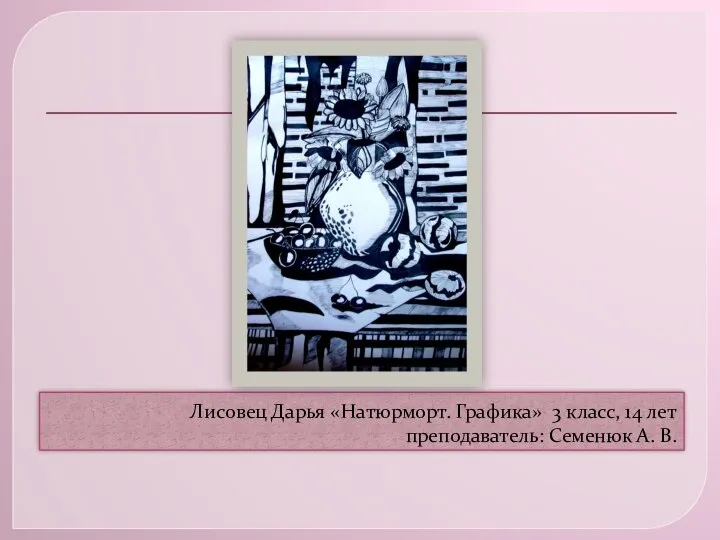 Лисовец Дарья «Натюрморт. Графика» 3 класс, 14 лет
преподаватель: Семенюк А. В.